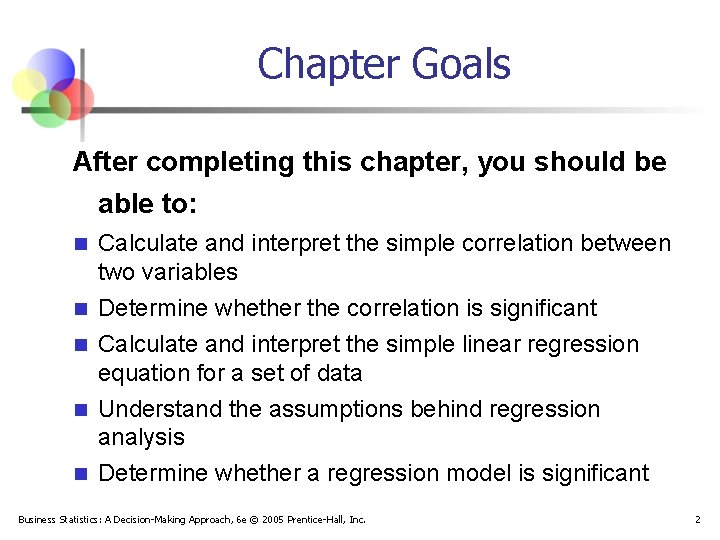 Chapter Goals

After completing this chapter, you should be able to:

• Calculate and interpret the simple correlation between two variables
• Determine whether the correlation is significant
• Calculate and interpret the simple linear regression equation for a set of data
• Understand the assumptions behind regression analysis
• Determine whether a regression model is significant

Business Statistics: A Decision-Making Approach, 6e © 2005 Prentice-Hall, Inc.

2